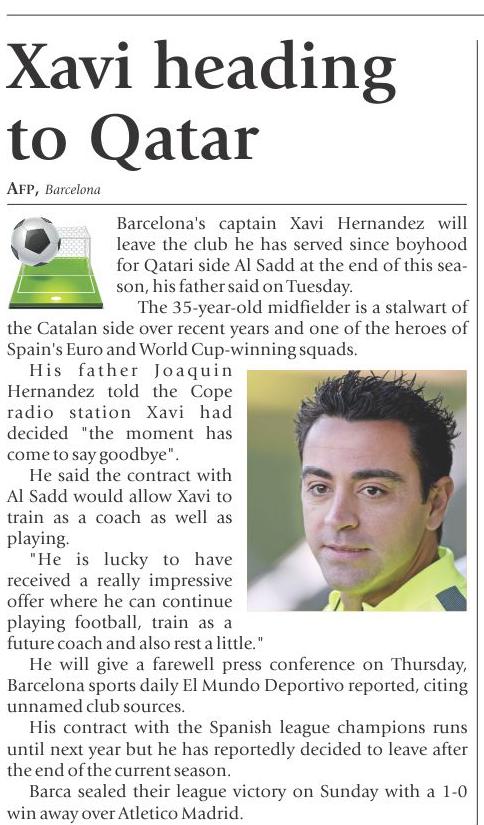 Xavi heading to Qatar

AFP, Barcelona

Barcelona's captain Xavi Hernandez will leave the club he has served since boyhood for Qatari side Al Sadd at the end of this season, his father said on Tuesday.

The 35-year-old midfielder is a stalwart of the Catalan side over recent years and one of the heroes of Spain's Euro and World Cup-winning squads.

His father Joaquin Hernandez told the Cope radio station Xavi had decided "the moment has come to say goodbye".

He said the contract with Al Sadd would allow Xavi to train as a coach as well as playing.

"He is lucky to have received a really impressive offer where he can continue playing football, train as a future coach and also rest a little."

He will give a farewell press conference on Thursday, Barcelona sports daily El Mundo Deportivo reported, citing unnamed club sources.

His contract with the Spanish league champions runs until next year but he has reportedly decided to leave after the end of the current season.

Barca sealed their league victory on Sunday with a 1-0 win away over Atletico Madrid.